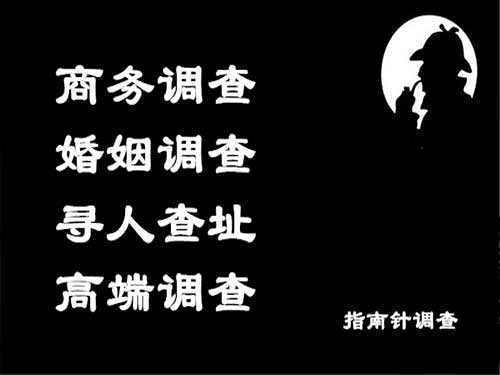 商务调查
婚姻调查
寻人查址
高端调查

指南针调查